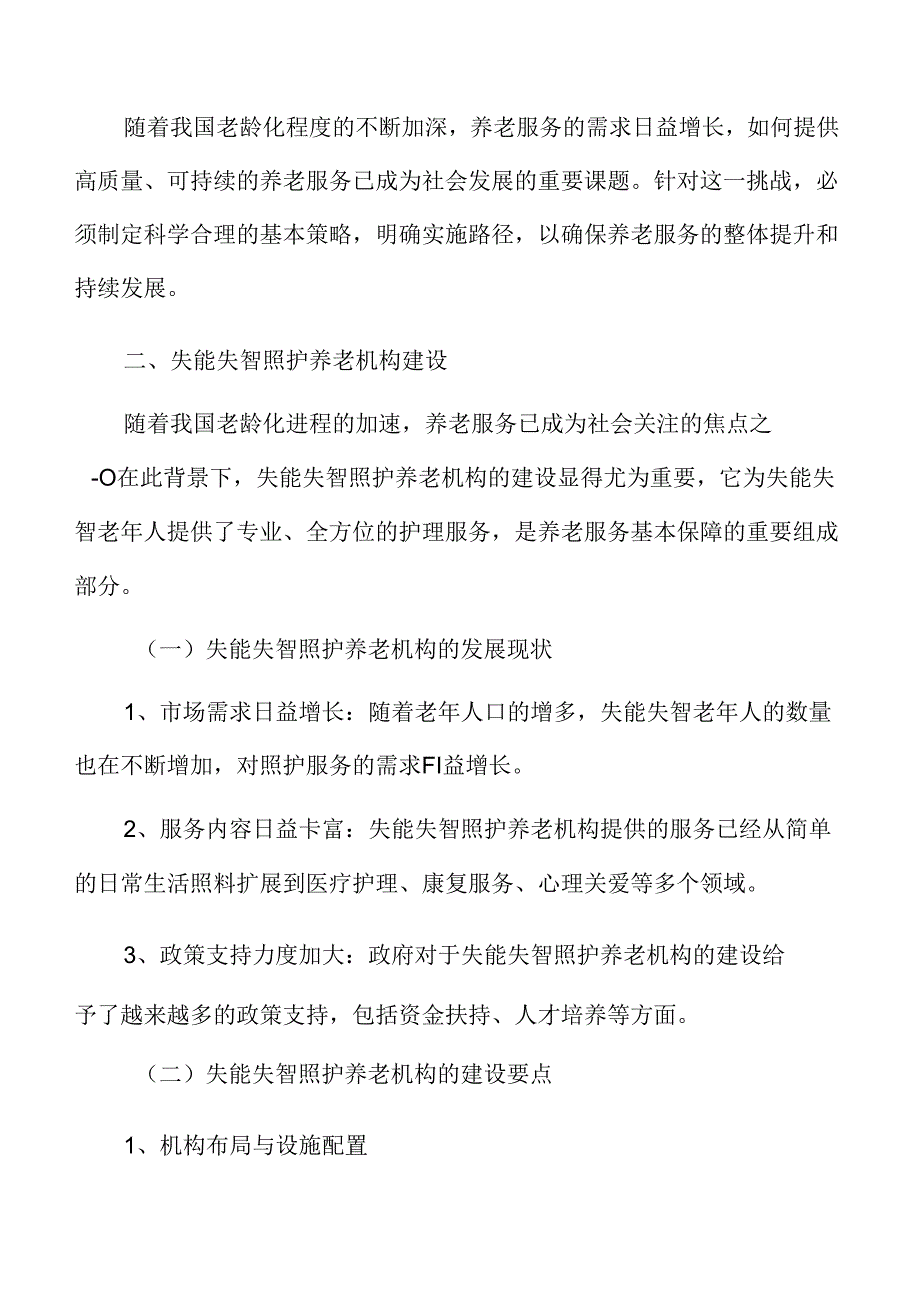 随着我国老龄化程度的不断加深，养老服务的需求日益增长，如何提供高质量、可持续的养老服务已成为社会发展的重要课题。针对这一挑战，必须制定科学合理的基本策略，明确实施路径，以确保养老服务的整体提升和持续发展。

二、失能失智照护养老机构建设

随着我国老龄化进程的加速，养老服务已成为社会关注的焦点之-O在此背景下，失能失智照护养老机构的建设显得尤为重要，它为失能失智老年人提供了专业、全方位的护理服务，是养老服务基本保障的重要组成部分。

（一）失能失智照护养老机构的发展现状

1、市场需求日益增长：随着老年人口的增多，失能失智老年人的数量也在不断增加，对照护服务的需求FI益增长。

2、服务内容日益卡富：失能失智照护养老机构提供的服务已经从简单的日常生活照料扩展到医疗护理、康复服务、心理关爱等多个领域。

3、政策支持力度加大：政府对于失能失智照护养老机构的建设给予了越来越多的政策支持，包括资金扶持、人才培养等方面。

（二）失能失智照护养老机构的建设要点

1、机构布局与设施配置